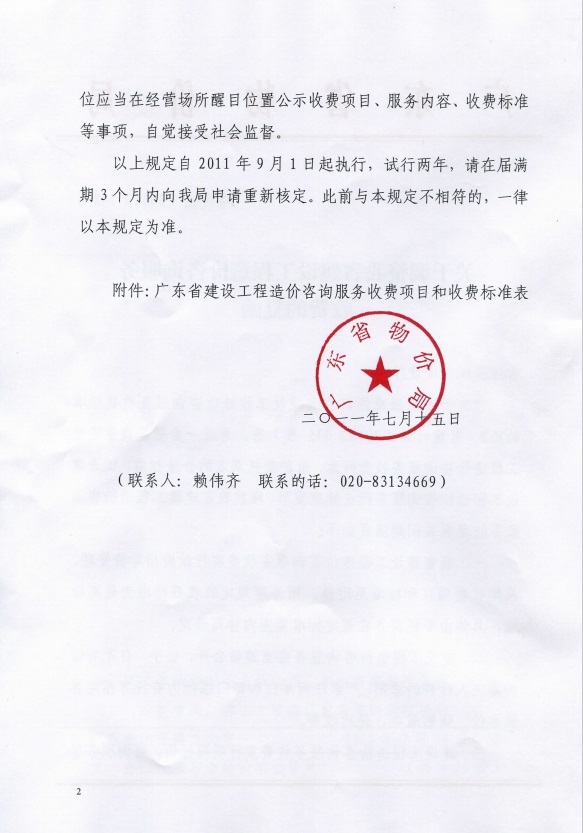 位应当在经营场所醒目位置公示收费项目、服务内容、收费标准等事项，自觉接受社会监督。

以上规定自 2011 年 9 月 1 日起执行，试行两年，请在届满期 3 个月内向我局申请重新核定。此前与本规定不相符的，一律以本规定为准。

附件：广东省建设工程造价咨询服务收费项目和收费标准表

广东省物价局

二〇一一年七月十五日

（联系人：赖伟齐　联系的话：020-83134669）

2